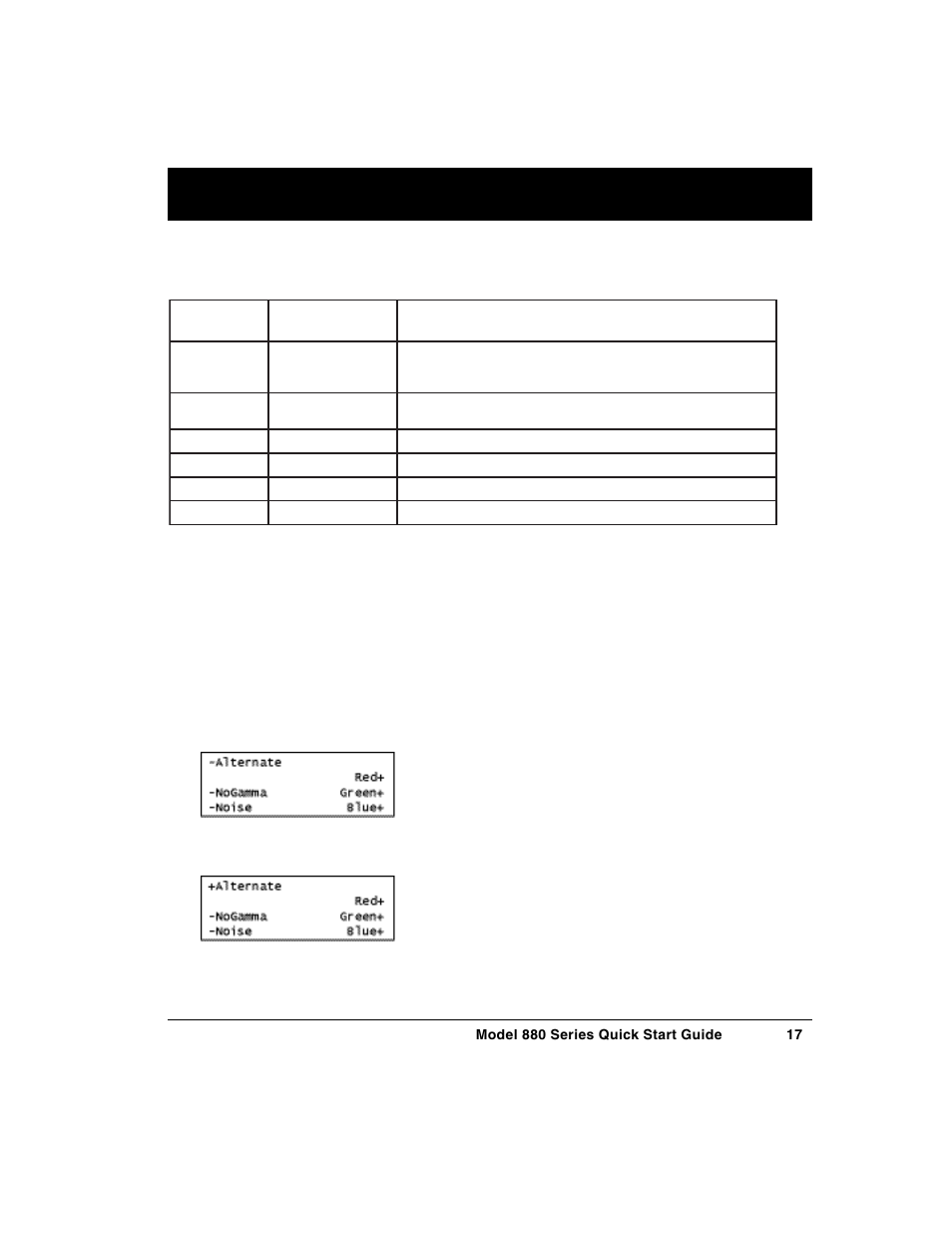 -Alternate
Red+
-NoGamma Green+
-Noise Blue+

+Alternate
Red+
-NoGamma Green+
-Noise Blue+

Model 880 Series Quick Start Guide 17